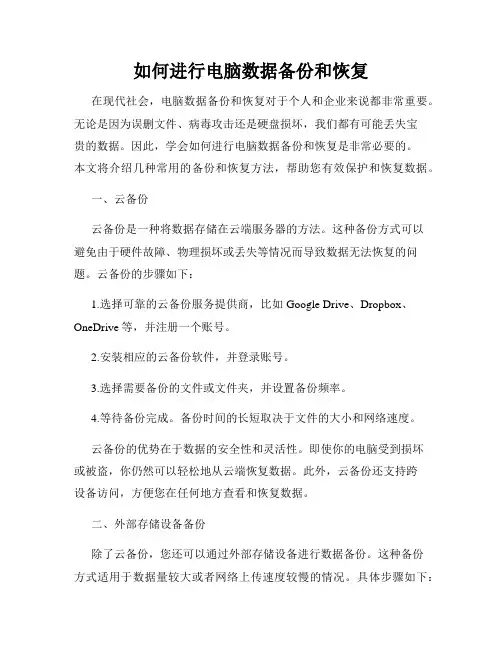 如何进行电脑数据备份和恢复

在现代社会，电脑数据备份和恢复对于个人和企业来说都非常重要。无论是因为误删文件、病毒攻击还是硬盘损坏，我们都有可能丢失宝贵的数据。因此，学会如何进行电脑数据备份和恢复是非常必要的。本文将介绍几种常用的备份和恢复方法，帮助您有效保护和恢复数据。

一、云备份

云备份是一种将数据存储在云端服务器的方法。这种备份方式可以避免由于硬件故障、物理损坏或丢失等情况而导致数据无法恢复的问题。云备份的步骤如下：

1.选择可靠的云备份服务提供商，比如 Google Drive、Dropbox、OneDrive 等，并注册一个账号。

2.安装相应的云备份软件，并登录账号。

3.选择需要备份的文件或文件夹，并设置备份频率。

4.等待备份完成。备份时间的长短取决于文件的大小和网络速度。

云备份的优势在于数据的安全性和灵活性。即使你的电脑受到损坏或被盗，你仍然可以轻松地从云端恢复数据。此外，云备份还支持跨设备访问，方便您在任何地方查看和恢复数据。

二、外部存储设备备份

除了云备份，您还可以通过外部存储设备进行数据备份。这种备份方式适用于数据量较大或者网络上传速度较慢的情况。具体步骤如下：